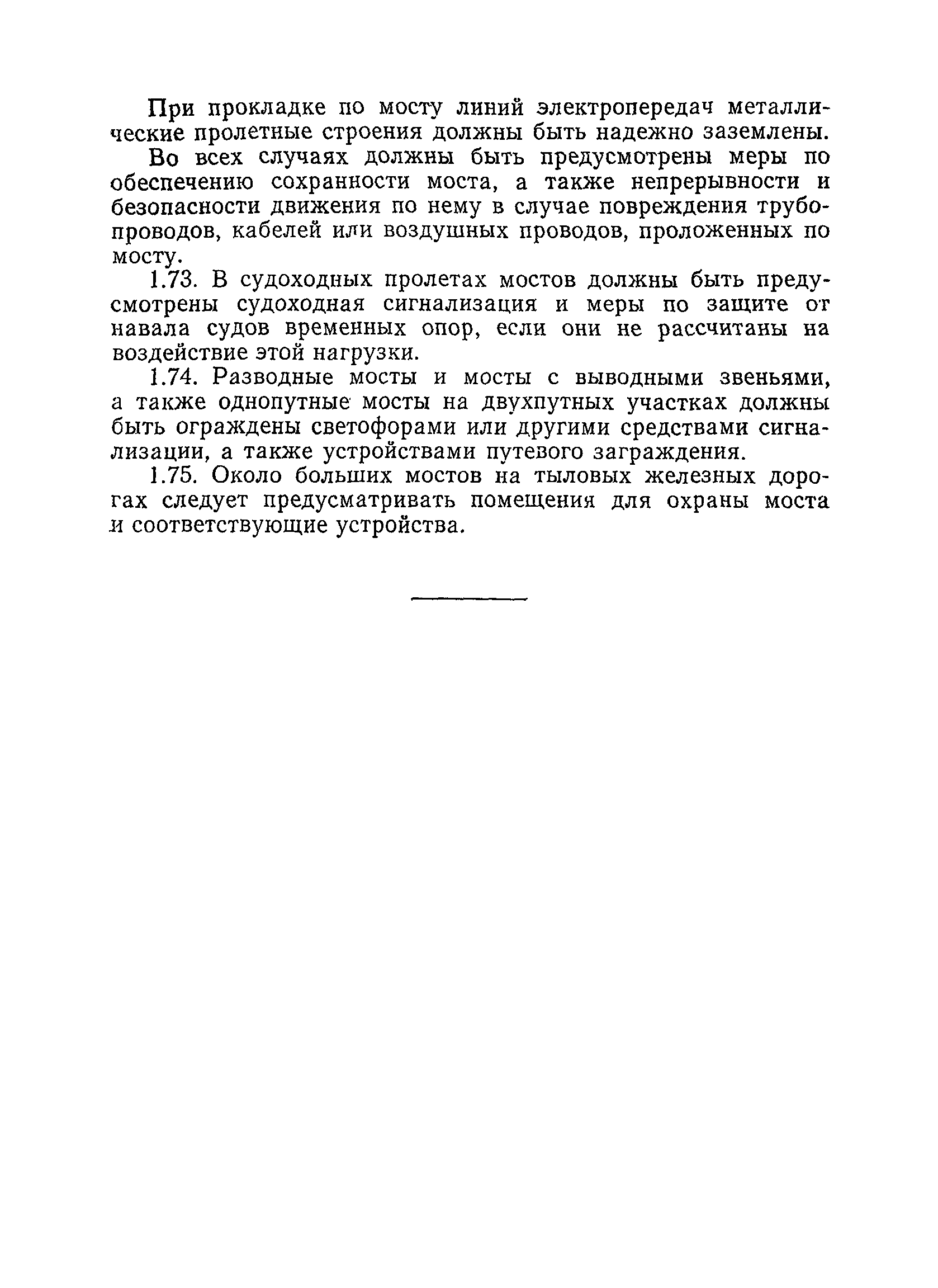 При прокладке по мосту линий электропередач металлические пролетные строения должны быть надежно заземлены.

Во всех случаях должны быть предусмотрены меры по обеспечению сохранности моста, а также непрерывности и безопасности движения по нему в случае повреждения трубопроводов, кабелей или воздушных проводов, проложенных по мосту.

1.73. В судоходных пролетах мостов должны быть предусмотрены судоходная сигнализация и меры по защите от навала судов временных опор, если они не рассчитаны на воздействие этой нагрузки.

1.74. Разводные мосты и мосты с выводными звеньями, а также однопутные мосты на двухпутных участках должны быть ограждены светофорами или другими средствами сигнализации, а также устройствами путевого заграждения.

1.75. Около больших мостов на тыловых железных дорогах следует предусматривать помещения для охраны моста и соответствующие устройства.